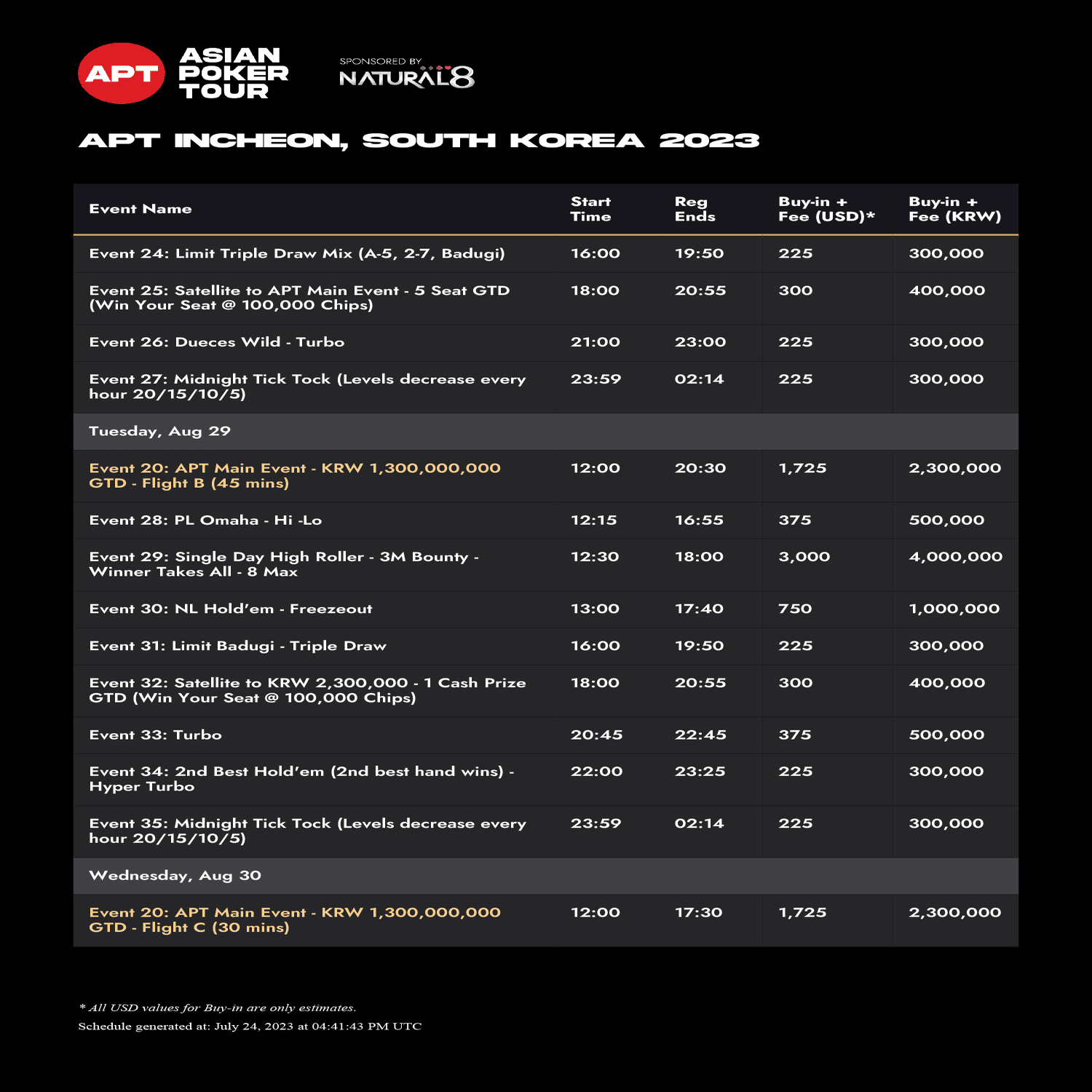 APT ASIAN POKER TOUR

SPONSORED BY NATURAL8

APT INCHEON, SOUTH KOREA 2023

| Event Name | Start Time | Reg Ends | Buy-in + Fee (USD)* | Buy-in + Fee (KRW) |
|---|---|---|---|---|
| Event 24: Limit Triple Draw Mix (A-5, 2-7, Badugi) | 16:00 | 19:50 | 225 | 300,000 |
| Event 25: Satellite to APT Main Event - 5 Seat GTD (Win Your Seat @ 100,000 Chips) | 18:00 | 20:55 | 300 | 400,000 |
| Event 26: Dueces Wild - Turbo | 21:00 | 23:00 | 225 | 300,000 |
| Event 27: Midnight Tick Tock (Levels decrease every hour 20/15/10/5) | 23:59 | 02:14 | 225 | 300,000 |
| Tuesday, Aug 29 | | | | |
| Event 20: APT Main Event - KRW 1,300,000,000 GTD - Flight B (45 mins) | 12:00 | 20:30 | 1,725 | 2,300,000 |
| Event 28: PL Omaha - Hi -Lo | 12:15 | 16:55 | 375 | 500,000 |
| Event 29: Single Day High Roller - 3M Bounty - Winner Takes All - 8 Max | 12:30 | 18:00 | 3,000 | 4,000,000 |
| Event 30: NL Hold'em - Freezeout | 13:00 | 17:40 | 750 | 1,000,000 |
| Event 31: Limit Badugi - Triple Draw | 16:00 | 19:50 | 225 | 300,000 |
| Event 32: Satellite to KRW 2,300,000 - 1 Cash Prize GTD (Win Your Seat @ 100,000 Chips) | 18:00 | 20:55 | 300 | 400,000 |
| Event 33: Turbo | 20:45 | 22:45 | 375 | 500,000 |
| Event 34: 2nd Best Hold'em (2nd best hand wins) - Hyper Turbo | 22:00 | 23:25 | 225 | 300,000 |
| Event 35: Midnight Tick Tock (Levels decrease every hour 20/15/10/5) | 23:59 | 02:14 | 225 | 300,000 |
| Wednesday, Aug 30 | | | | |
| Event 20: APT Main Event - KRW 1,300,000,000 GTD - Flight C (30 mins) | 12:00 | 17:30 | 1,725 | 2,300,000 |

* All USD values for Buy-in are only estimates.
Schedule generated at: July 24, 2023 at 04:41:43 PM UTC